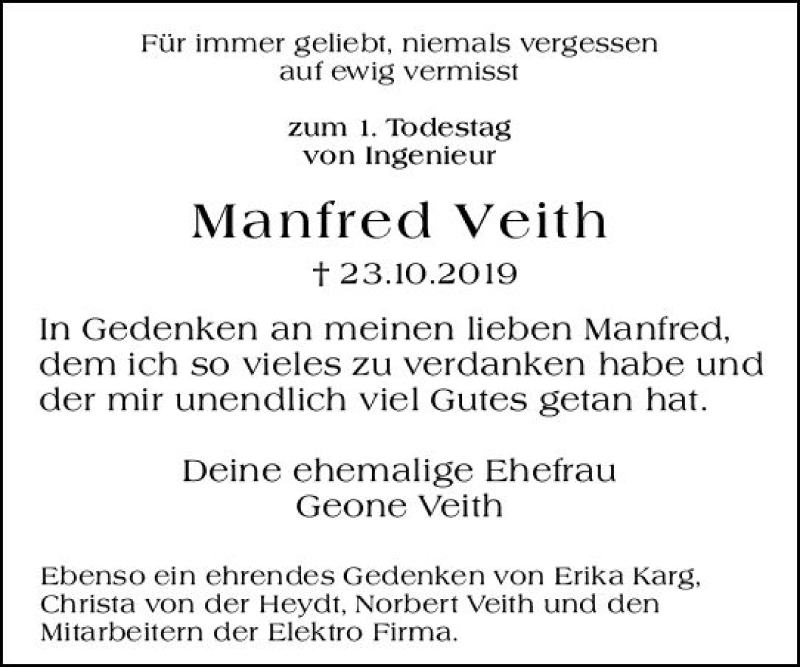 Für immer geliebt, niemals vergessen
auf ewig vermisst

zum 1. Todestag
von Ingenieur

Manfred Veith

† 23.10.2019

In Gedenken an meinen lieben Manfred, dem ich so vieles zu verdanken habe und der mir unendlich viel Gutes getan hat.

Deine ehemalige Ehefrau
Geone Veith

Ebenso ein ehrendes Gedenken von Erika Karg, Christa von der Heydt, Norbert Veith und den Mitarbeitern der Elektro Firma.